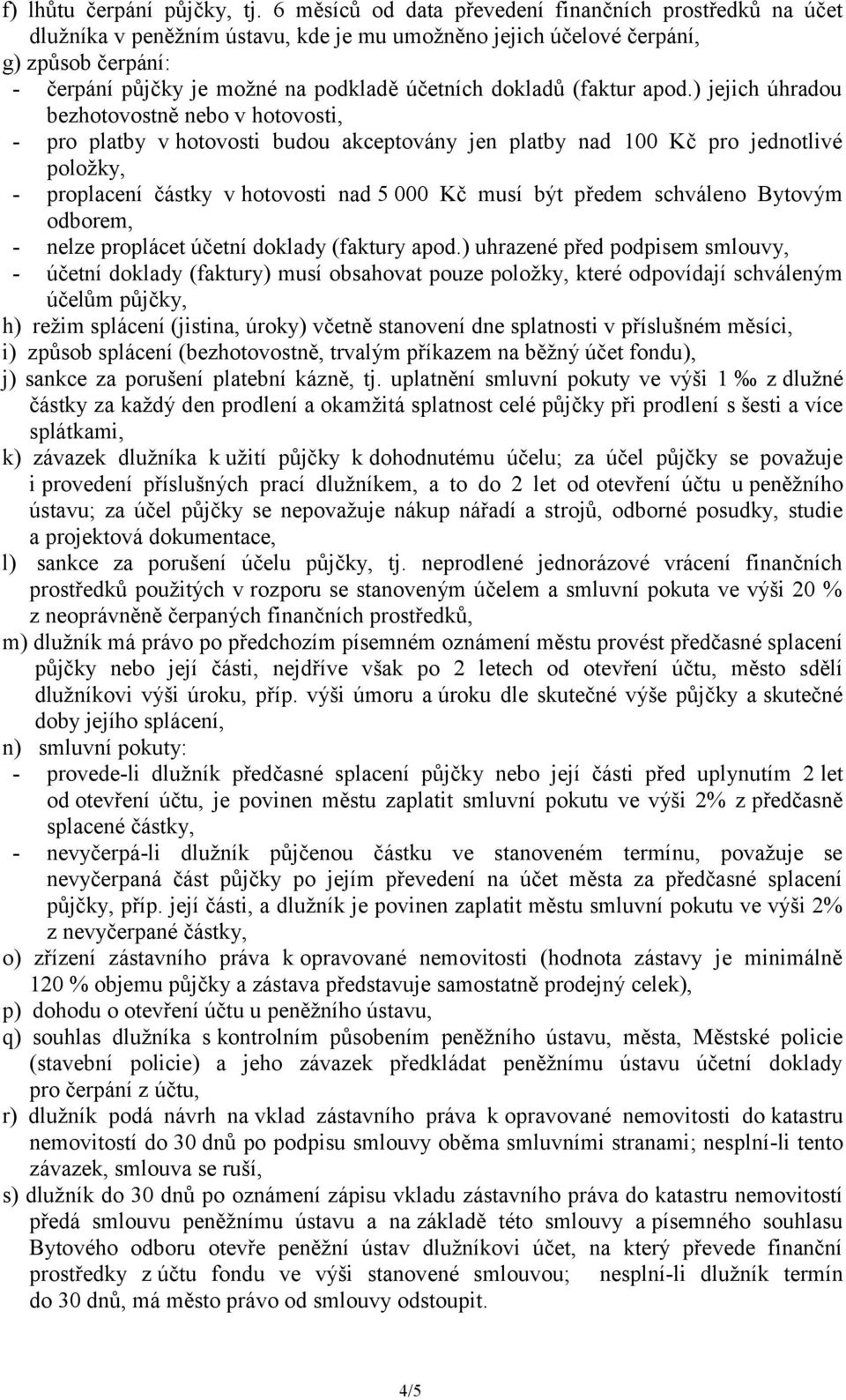 f) lhůtu čerpání půjčky, tj. 6 měsíců od data převedení finančních prostředků na účet dlužníka v peněžním ústavu, kde je mu umožněno jejich účelové čerpání,
g) způsob čerpání:
- čerpání půjčky je možné na podkladě účetních dokladů (faktur apod.) jejich úhradou bezhotovostně nebo v hotovosti,
- pro platby v hotovosti budou akceptovány jen platby nad 100 Kč pro jednotlivé položky,
- proplacení částky v hotovosti nad 5 000 Kč musí být předem schváleno Bytovým odborem,
- nelze proplácet účetní doklady (faktury apod.) uhrazené před podpisem smlouvy,
- účetní doklady (faktury) musí obsahovat pouze položky, které odpovídají schváleným účelům půjčky,
h) režim splácení (jistina, úroky) včetně stanovení dne splatnosti v příslušném měsíci,
i) způsob splácení (bezhotovostně, trvalým příkazem na běžný účet fondu),
j) sankce za porušení platební kázně, tj. uplatnění smluvní pokuty ve výši 1 ‰ z dlužné částky za každý den prodlení a okamžitá splatnost celé půjčky při prodlení s šesti a více splátkami,
k) závazek dlužníka k užití půjčky k dohodnutému účelu; za účel půjčky se považuje i provedení příslušných prací dlužníkem, a to do 2 let od otevření účtu u peněžního ústavu; za účel půjčky se nepovažuje nákup nářadí a strojů, odborné posudky, studie a projektová dokumentace,
l) sankce za porušení účelu půjčky, tj. neprodlené jednorázové vrácení finančních prostředků použitých v rozporu se stanoveným účelem a smluvní pokuta ve výši 20 % z neoprávněně čerpaných finančních prostředků,
m) dlužník má právo po předchozím písemném oznámení městu provést předčasné splacení půjčky nebo její části, nejdříve však po 2 letech od otevření účtu, město sdělí dlužníkovi výši úroku, příp. výši úmoru a úroku dle skutečné výše půjčky a skutečné doby jejího splácení,
n) smluvní pokuty:
- provede-li dlužník předčasné splacení půjčky nebo její části před uplynutím 2 let od otevření účtu, je povinen městu zaplatit smluvní pokutu ve výši 2% z předčasně splacené částky,
- nevyčerpá-li dlužník půjčenou částku ve stanoveném termínu, považuje se nevyčerpaná část půjčky po jejím převedení na účet města za předčasné splacení půjčky, příp. její části, a dlužník je povinen zaplatit městu smluvní pokutu ve výši 2% z nevyčerpané částky,
o) zřízení zástavního práva k opravované nemovitosti (hodnota zástavy je minimálně 120 % objemu půjčky a zástava představuje samostatně prodejný celek),
p) dohodu o otevření účtu u peněžního ústavu,
q) souhlas dlužníka s kontrolním působením peněžního ústavu, města, Městské policie (stavební policie) a jeho závazek předkládat peněžnímu ústavu účetní doklady pro čerpání z účtu,
r) dlužník podá návrh na vklad zástavního práva k opravované nemovitosti do katastru nemovitostí do 30 dnů po podpisu smlouvy oběma smluvními stranami; nesplní-li tento závazek, smlouva se ruší,
s) dlužník do 30 dnů po oznámení zápisu vkladu zástavního práva do katastru nemovitostí předá smlouvu peněžnímu ústavu a na základě této smlouvy a písemného souhlasu Bytového odboru otevře peněžní ústav dlužníkovi účet, na který převede finanční prostředky z účtu fondu ve výši stanovené smlouvou; nesplní-li dlužník termín do 30 dnů, má město právo od smlouvy odstoupit.

4/5